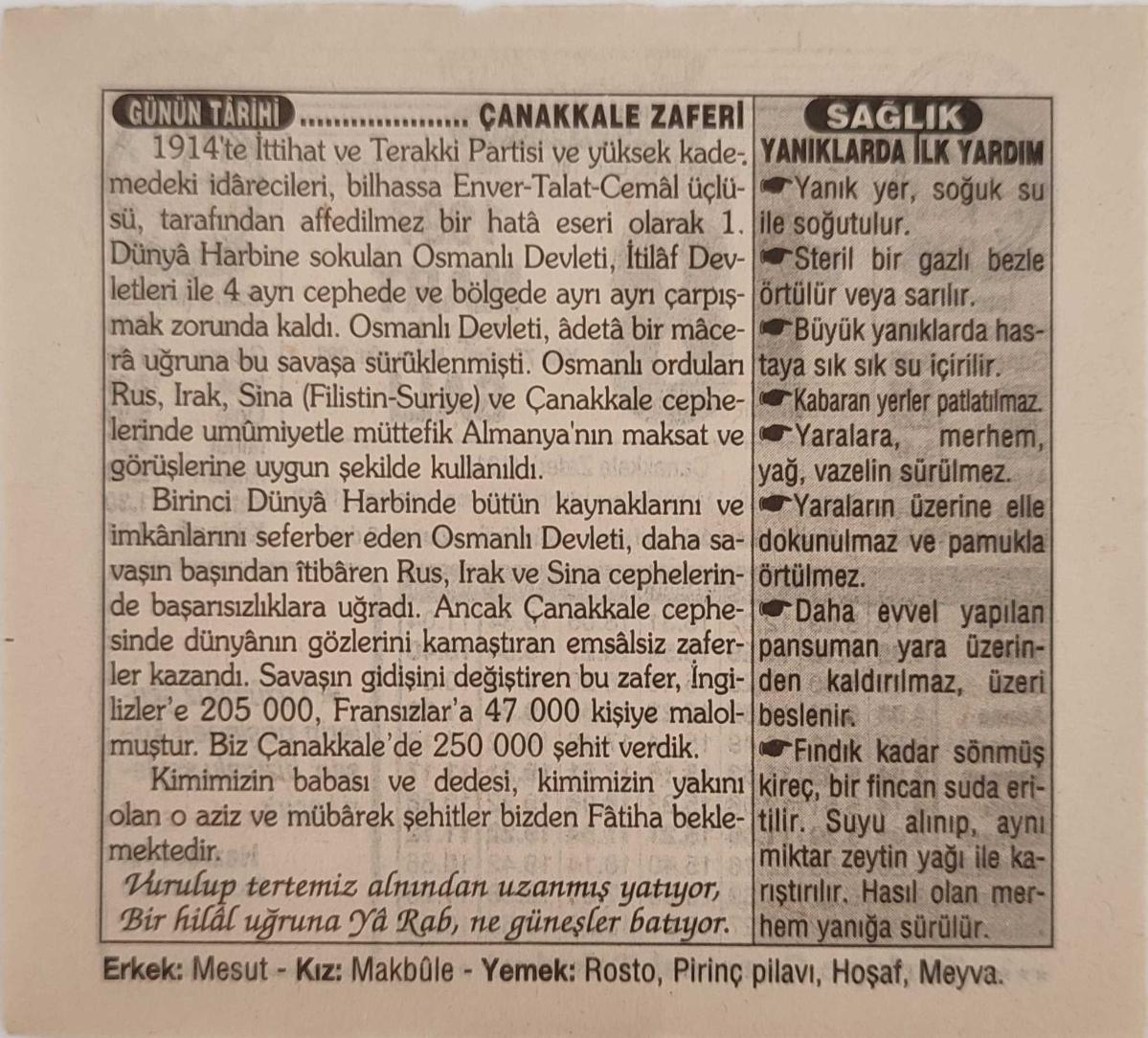 GÜNÜN TÂRİHİ .................... ÇANAKKALE ZAFERİ

1914'te İttihat ve Terakki Partisi ve yüksek kademedeki idârecileri, bilhassa Enver-Talat-Cemâl üçlüsü, tarafından affedilmez bir hatâ eseri olarak 1. Dünyâ Harbine sokulan Osmanlı Devleti, İtilâf Devletleri ile 4 ayrı cephede ve bölgede ayrı ayrı çarpışmak zorunda kaldı. Osmanlı Devleti, âdetâ bir mâcerâ uğruna bu savaşa sürüklenmişti. Osmanlı orduları Rus, Irak, Sina (Filistin-Suriye) ve Çanakkale cephelerinde umûmiyetle müttefik Almanya'nın maksat ve görüşlerine uygun şekilde kullanıldı.

Birinci Dünyâ Harbinde bütün kaynaklarını ve imkânlarını seferber eden Osmanlı Devleti, daha savaşın başından îtibâren Rus, Irak ve Sina cephelerinde başarısızlıklara uğradı. Ancak Çanakkale cephesinde dünyânın gözlerini kamaştıran emsâlsiz zaferler kazandı. Savaşın gidişini değiştiren bu zafer, İngilizler'e 205 000, Fransızlar'a 47 000 kişiye malolmuştur. Biz Çanakkale'de 250 000 şehit verdik.

Kimimizin babası ve dedesi, kimimizin yakını olan o aziz ve mübârek şehitler bizden Fâtiha beklemektedir.

Vurulup tertemiz alnından uzanmış yatıyor,
Bir hilâl uğruna Yâ Rab, ne güneşler batıyor.

SAĞLIK
YANIKLARDA İLK YARDIM

☛Yanık yer, soğuk su ile soğutulur.
☛Steril bir gazlı bezle örtülür veya sarılır.
☛Büyük yanıklarda hastaya sık sık su içirilir.
☛Kabaran yerler patlatılmaz.
☛Yaralara, merhem, yağ, vazelin sürülmez.
☛Yaraların üzerine elle dokunulmaz ve pamukla örtülmez.
☛Daha evvel yapılan pansuman yara üzerinden kaldırılmaz, üzeri beslenir.
☛Fındık kadar sönmüş kireç, bir fincan suda eritilir. Suyu alınıp, aynı miktar zeytin yağı ile karıştırılır. Hasıl olan merhem yanığa sürülür.

Erkek: Mesut - Kız: Makbûle - Yemek: Rosto, Pirinç pilavı, Hoşaf, Meyva.